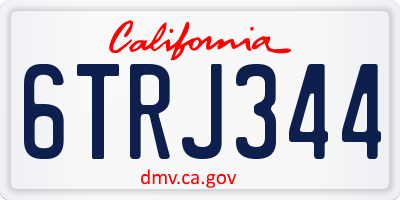 California
6TRJ344
dmv.ca.gov